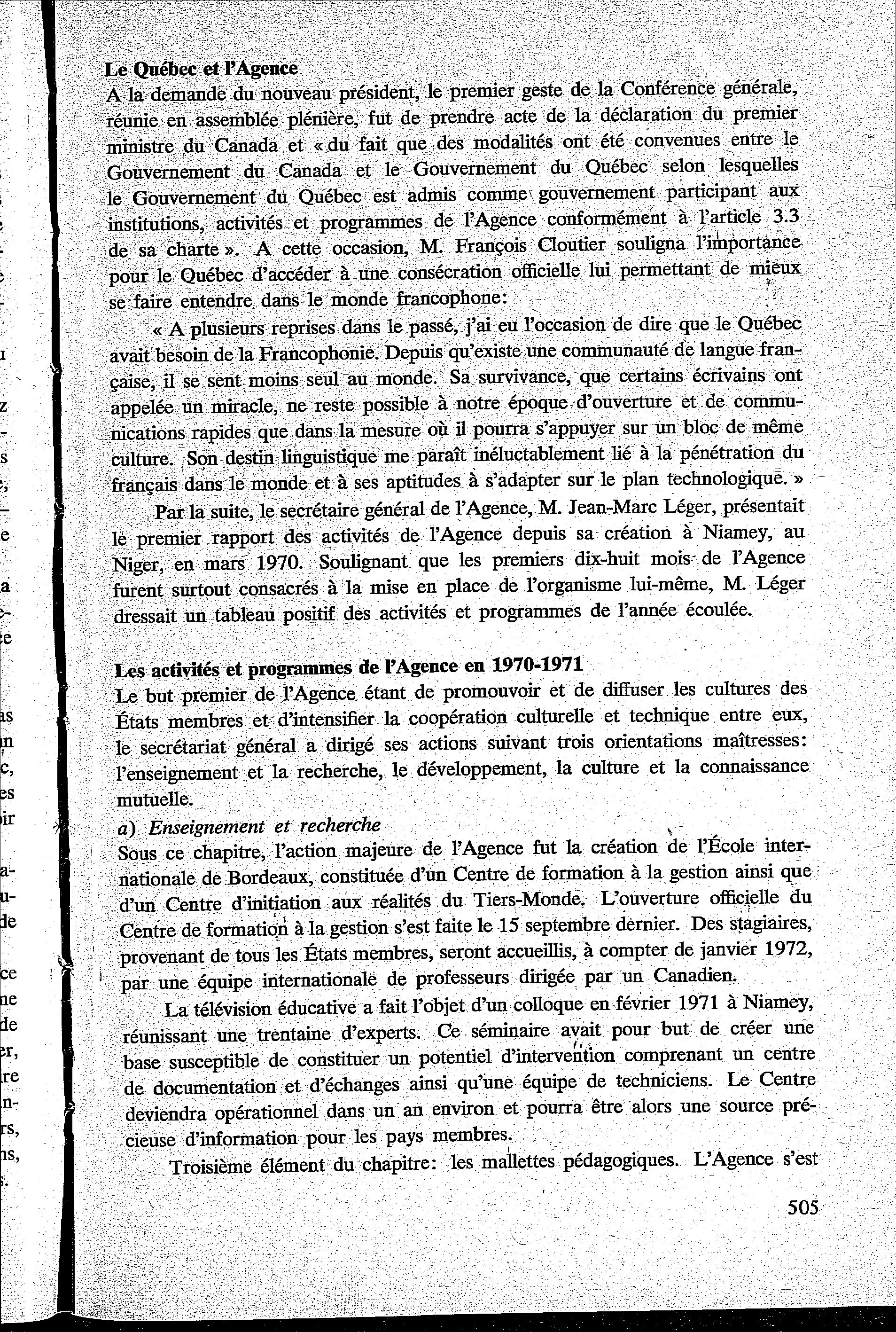 Le Québec et l'Agence
A la demande du nouveau président, le premier geste de la Conférence générale, réunie en assemblée plénière, fut de prendre acte de la déclaration du premier ministre du Canada et « du fait que des modalités ont été convenues entre le Gouvernement du Canada et le Gouvernement du Québec selon lesquelles le Gouvernement du Québec est admis comme gouvernement participant aux institutions, activités et programmes de l'Agence conformément à l'article 3.3 de sa charte ». A cette occasion, M. François Cloutier souligna l'importance pour le Québec d'accéder à une consécration officielle lui permettant de mieux se faire entendre dans le monde francophone:

« A plusieurs reprises dans le passé, j'ai eu l'occasion de dire que le Québec avait besoin de la Francophonie. Depuis qu'existe une communauté de langue française, il se sent moins seul au monde. Sa survivance, que certains écrivains ont appelée un miracle, ne reste possible à notre époque d'ouverture et de communications rapides que dans la mesure où il pourra s'appuyer sur un bloc de même culture. Son destin linguistique me paraît inéluctablement lié à la pénétration du français dans le monde et à ses aptitudes à s'adapter sur le plan technologique. »

Par la suite, le secrétaire général de l'Agence, M. Jean-Marc Léger, présentait le premier rapport des activités de l'Agence depuis sa création à Niamey, au Niger, en mars 1970. Soulignant que les premiers dix-huit mois de l'Agence furent surtout consacrés à la mise en place de l'organisme lui-même, M. Léger dressait un tableau positif des activités et programmes de l'année écoulée.

Les activités et programmes de l'Agence en 1970-1971
Le but premier de l'Agence étant de promouvoir et de diffuser les cultures des États membres et d'intensifier la coopération culturelle et technique entre eux, le secrétariat général a dirigé ses actions suivant trois orientations maîtresses: l'enseignement et la recherche, le développement, la culture et la connaissance mutuelle.

a) Enseignement et recherche
Sous ce chapitre, l'action majeure de l'Agence fut la création de l'École internationale de Bordeaux, constituée d'un Centre de formation à la gestion ainsi que d'un Centre d'initiation aux réalités du Tiers-Monde. L'ouverture officielle du Centre de formation à la gestion s'est faite le 15 septembre dernier. Des stagiaires, provenant de tous les États membres, seront accueillis, à compter de janvier 1972, par une équipe internationale de professeurs dirigée par un Canadien.

La télévision éducative a fait l'objet d'un colloque en février 1971 à Niamey, réunissant une trentaine d'experts. Ce séminaire avait pour but de créer une base susceptible de constituer un potentiel d'intervention comprenant un centre de documentation et d'échanges ainsi qu'une équipe de techniciens. Le Centre deviendra opérationnel dans un an environ et pourra être alors une source précieuse d'information pour les pays membres.

Troisième élément du chapitre: les mallettes pédagogiques. L'Agence s'est

505